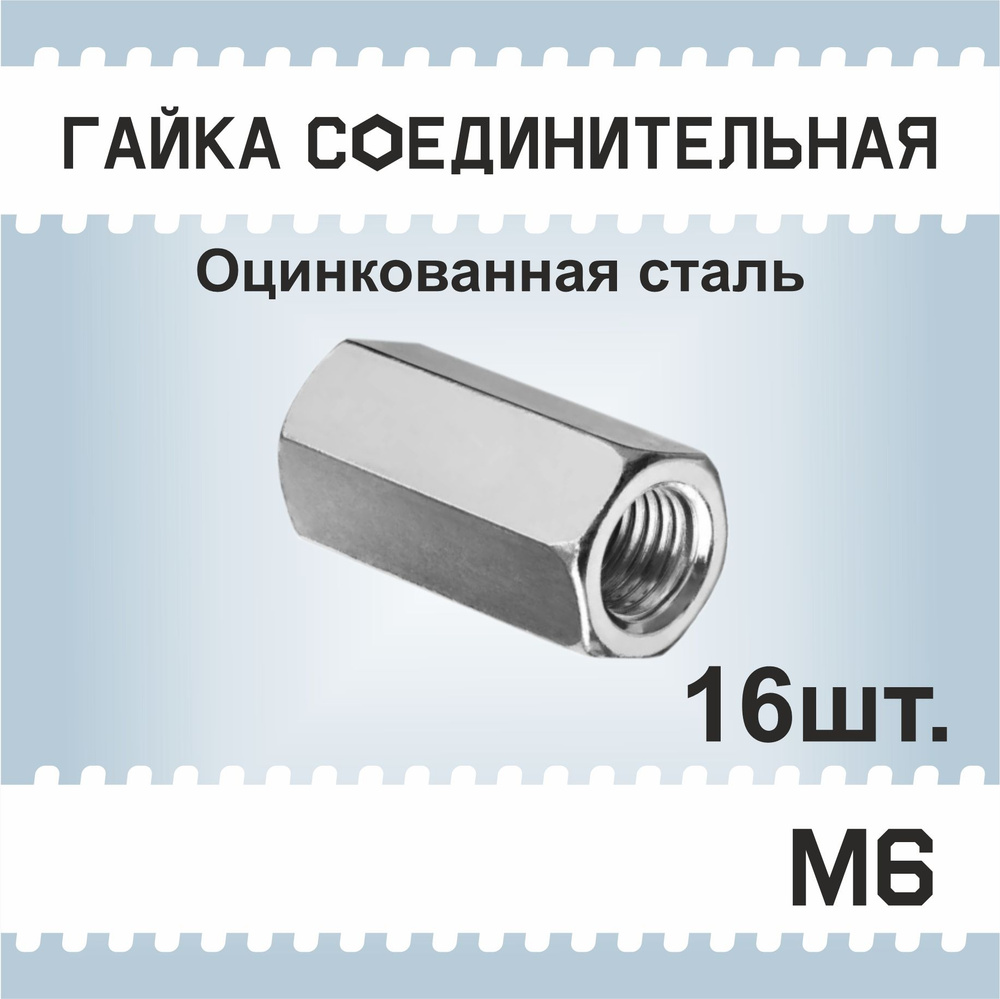 ГАЙКА СОЕДИНИТЕЛЬНАЯ

Оцинкованная сталь

16шт.

М6